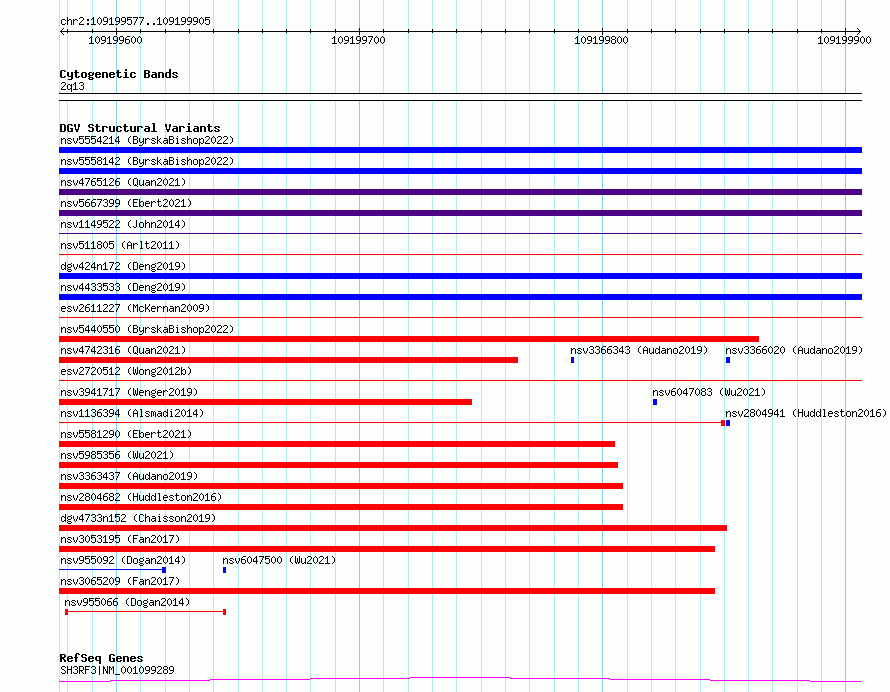 chr2:109199577..109199905
109199600
109199700
109199800
109199900

Cytogenetic Bands
2q13

DGV Structural Variants
nsv5554214 (ByrskaBishop2022)
nsv5558142 (ByrskaBishop2022)
nsv4765126 (Quan2021)
nsv5667399 (Ebert2021)
nsv1149522 (John2014)
nsv511805 (Arlt2011)
dgv424n172 (Deng2019)
nsv4433533 (Deng2019)
esv2611227 (McKernan2009)
nsv5440550 (ByrskaBishop2022)
nsv4742316 (Quan2021)
nsv3366343 (Audano2019)
nsv3366020 (Audano2019)
esv2720512 (Wong2012b)
nsv3941717 (Wenger2019)
nsv6047083 (Wu2021)
nsv1136394 (Alsmadi2014)
nsv2804941 (Huddleston2016)
nsv5581290 (Ebert2021)
nsv5985356 (Wu2021)
nsv3363437 (Audano2019)
nsv2804682 (Huddleston2016)
dgv4733n152 (Chaisson2019)
nsv3053195 (Fan2017)
nsv955092 (Dogan2014)
nsv6047500 (Wu2021)
nsv3065209 (Fan2017)
nsv955066 (Dogan2014)

RefSeq Genes
SH3RF3|NM_001099289